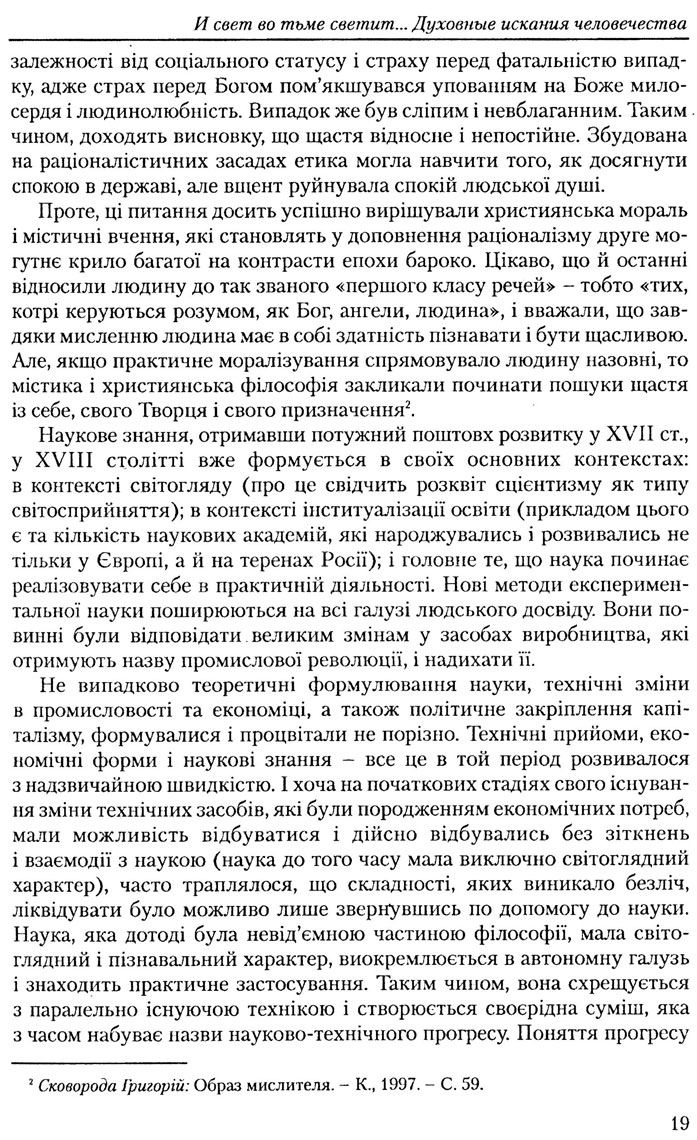 И свет во тьме светит... Духовные искания человечества

залежності від соціального статусу і страху перед фатальністю випадку, адже страх перед Богом пом'якшувався упованням на Боже милосердя і людинолюбність. Випадок же був сліпим і невблаганним. Таким чином, доходять висновку, що щастя відносне і непостійне. Збудована на раціоналістичних засадах етика могла навчити того, як досягнути спокою в державі, але вщент руйнувала спокій людської душі.

Проте, ці питання досить успішно вирішували християнська мораль і містичні вчення, які становлять у доповнення раціоналізму друге могутнє крило багатої на контрасти епохи бароко. Цікаво, що й останні відносили людину до так званого «першого класу речей» – тобто «тих, котрі керуються розумом, як Бог, ангели, людина», і вважали, що завдяки мисленню людина має в собі здатність пізнавати і бути щасливою. Але, якщо практичне моралізування спрямовувало людину назовні, то містика і християнська філософія закликали починати пошуки щастя із себе, свого Творця і свого призначення$^2$.

Наукове знання, отримавши потужний поштовх розвитку у XVII ст., у XVIII столітті вже формується в своїх основних контекстах: в контексті світогляду (про це свідчить розквіт сцієнтизму як типу світосприйняття); в контексті інституталізації освіти (прикладом цього є та кількість наукових академій, які народжувались і розвивались не тільки у Європі, а й на теренах Росії); і головне те, що наука починає реалізовувати себе в практичній діяльності. Нові методи експериментальної науки поширюються на всі галузі людського досвіду. Вони повинні були відповідати великим змінам у засобах виробництва, які отримують назву промислової революції, і надихати її.

Не випадково теоретичні формулювання науки, технічні зміни в промисловості та економіці, а також політичне закріплення капіталізму, формувалися і процвітали не порізно. Технічні прийоми, економічні форми і наукові знання – все це в той період розвивалося з надзвичайною швидкістю. І хоча на початкових стадіях свого існування зміни технічних засобів, які були породженням економічних потреб, мали можливість відбуватися і дійсно відбувались без зіткнень і взаємодії з наукою (наука до того часу мала виключно світоглядний характер), часто траплялося, що складності, яких виникало безліч, ліквідувати було можливо лише звернувшись по допомогу до науки. Наука, яка дотоді була невід'ємною частиною філософії, мала світоглядний і пізнавальний характер, виокремлюється в автономну галузь і знаходить практичне застосування. Таким чином, вона схрещується з паралельно існуючою технікою і створюється своєрідна суміш, яка з часом набуває назви науково-технічного прогресу. Поняття прогресу

$^2$ Сковорода Григорій: Образ мислителя. – К., 1997. – С. 59.

19